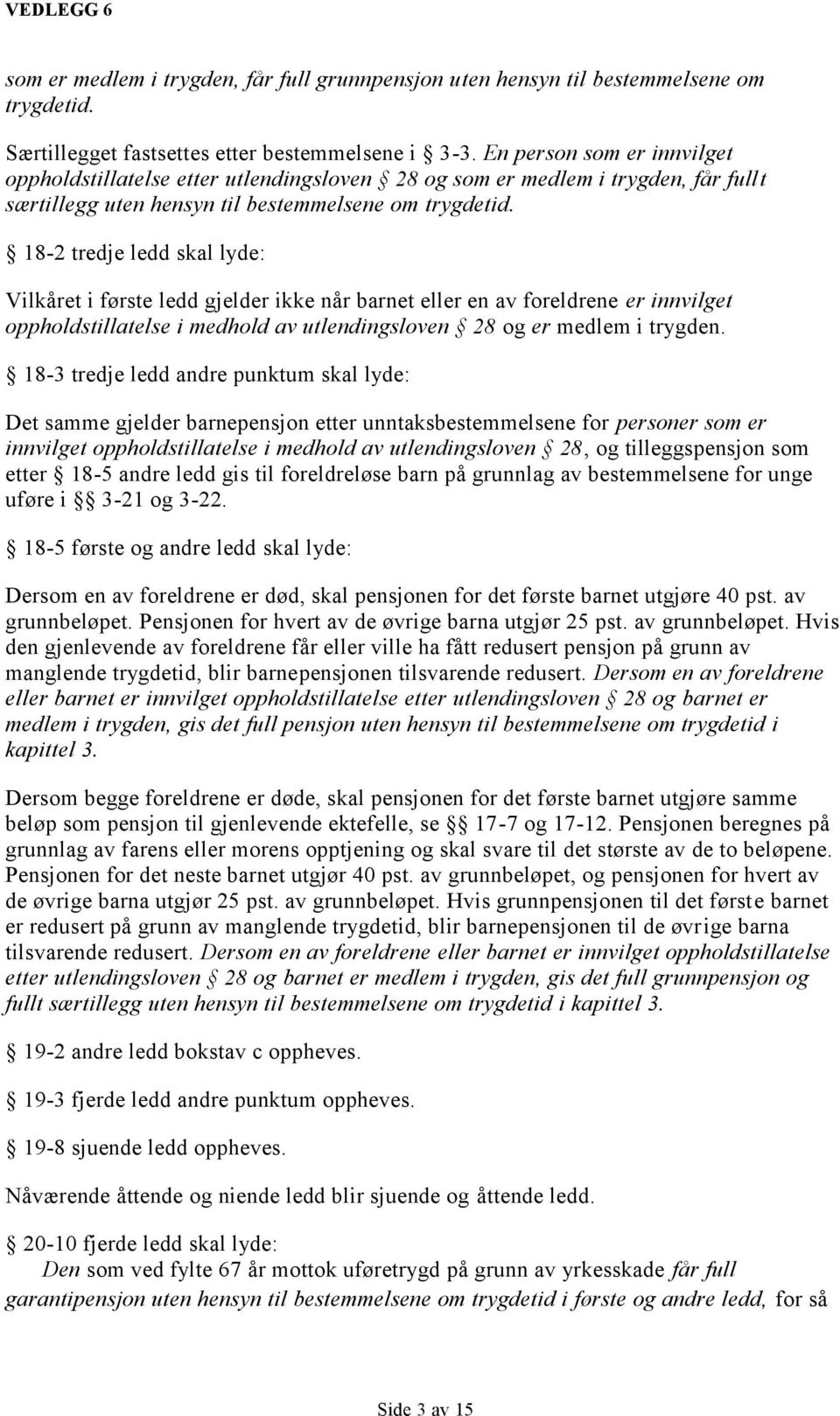 VEDLEGG 6

som er medlem i trygden, får full grunnpensjon uten hensyn til bestemmelsene om trygdetid.

Særtillegget fastsettes etter bestemmelsene i § 3-3. En person som er innvilget oppholdstillatelse etter utlendingsloven § 28 og som er medlem i trygden, får fullt særtillegg uten hensyn til bestemmelsene om trygdetid.

§ 18-2 tredje ledd skal lyde:

Vilkåret i første ledd gjelder ikke når barnet eller en av foreldrene er innvilget oppholdstillatelse i medhold av utlendingsloven § 28 og er medlem i trygden.

§ 18-3 tredje ledd andre punktum skal lyde:

Det samme gjelder barnepensjon etter unntaksbestemmelsene for personer som er innvilget oppholdstillatelse i medhold av utlendingsloven § 28, og tilleggspensjon som etter § 18-5 andre ledd gis til foreldreløse barn på grunnlag av bestemmelsene for unge uføre i §§ 3-21 og 3-22.

§ 18-5 første og andre ledd skal lyde:

Dersom en av foreldrene er død, skal pensjonen for det første barnet utgjøre 40 pst. av grunnbeløpet. Pensjonen for hvert av de øvrige barna utgjør 25 pst. av grunnbeløpet. Hvis den gjenlevende av foreldrene får eller ville ha fått redusert pensjon på grunn av manglende trygdetid, blir barnepensjonen tilsvarende redusert. Dersom en av foreldrene eller barnet er innvilget oppholdstillatelse etter utlendingsloven § 28 og barnet er medlem i trygden, gis det full pensjon uten hensyn til bestemmelsene om trygdetid i kapittel 3.

Dersom begge foreldrene er døde, skal pensjonen for det første barnet utgjøre samme beløp som pensjon til gjenlevende ektefelle, se §§ 17-7 og 17-12. Pensjonen beregnes på grunnlag av farens eller morens opptjening og skal svare til det største av de to beløpene. Pensjonen for det neste barnet utgjør 40 pst. av grunnbeløpet, og pensjonen for hvert av de øvrige barna utgjør 25 pst. av grunnbeløpet. Hvis grunnpensjonen til det første barnet er redusert på grunn av manglende trygdetid, blir barnepensjonen til de øvrige barna tilsvarende redusert. Dersom en av foreldrene eller barnet er innvilget oppholdstillatelse etter utlendingsloven § 28 og barnet er medlem i trygden, gis det full grunnpensjon og fullt særtillegg uten hensyn til bestemmelsene om trygdetid i kapittel 3.

§ 19-2 andre ledd bokstav c oppheves.

§ 19-3 fjerde ledd andre punktum oppheves.

§ 19-8 sjuende ledd oppheves.

Nåværende åttende og niende ledd blir sjuende og åttende ledd.

§ 20-10 fjerde ledd skal lyde:
Den som ved fylte 67 år mottok uføretrygd på grunn av yrkesskade får full garantipensjon uten hensyn til bestemmelsene om trygdetid i første og andre ledd, for så

Side 3 av 15